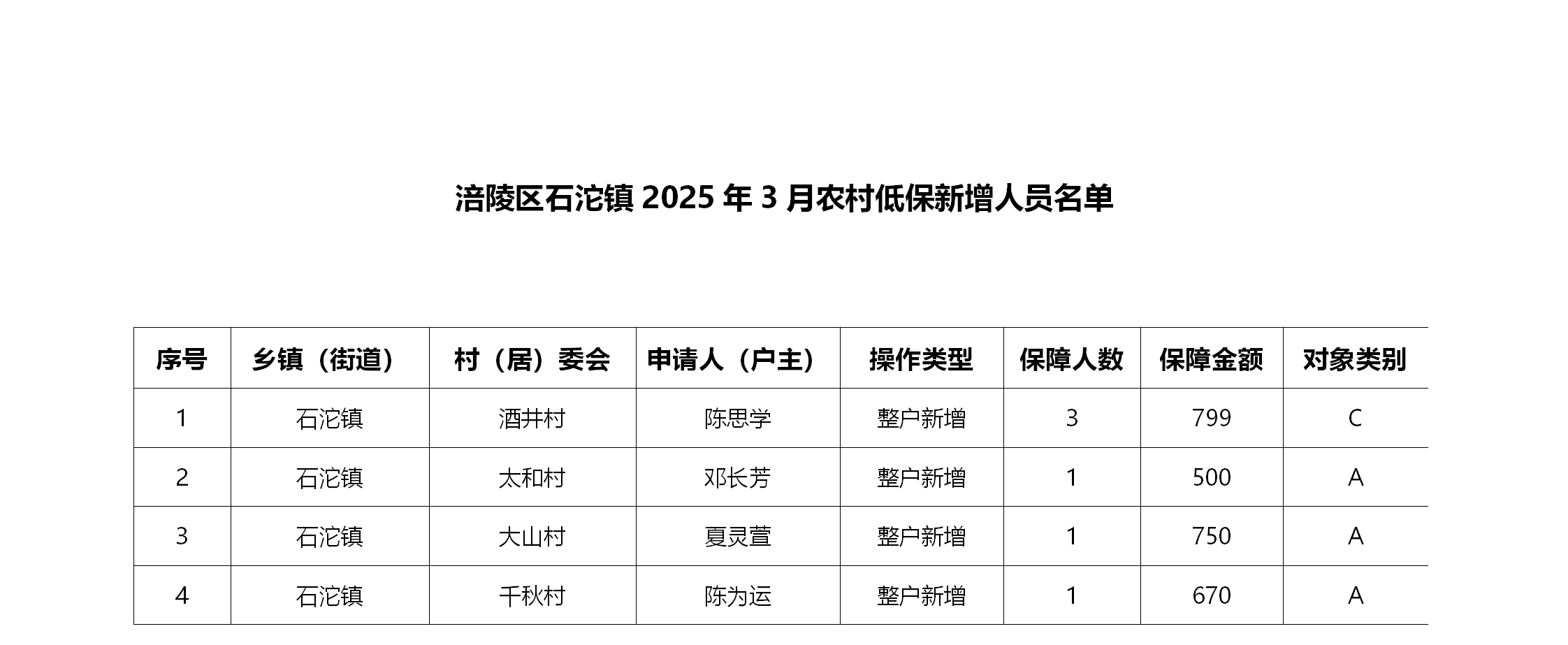 涪陵区石沱镇2025年3月农村低保新增人员名单

| 序号 | 乡镇（街道） | 村（居）委会 | 申请人（户主） | 操作类型 | 保障人数 | 保障金额 | 对象类别 |
|---|---|---|---|---|---|---|---|
| 1 | 石沱镇 | 酒井村 | 陈思学 | 整户新增 | 3 | 799 | C |
| 2 | 石沱镇 | 太和村 | 邓长芳 | 整户新增 | 1 | 500 | A |
| 3 | 石沱镇 | 大山村 | 夏灵萱 | 整户新增 | 1 | 750 | A |
| 4 | 石沱镇 | 千秋村 | 陈为运 | 整户新增 | 1 | 670 | A |